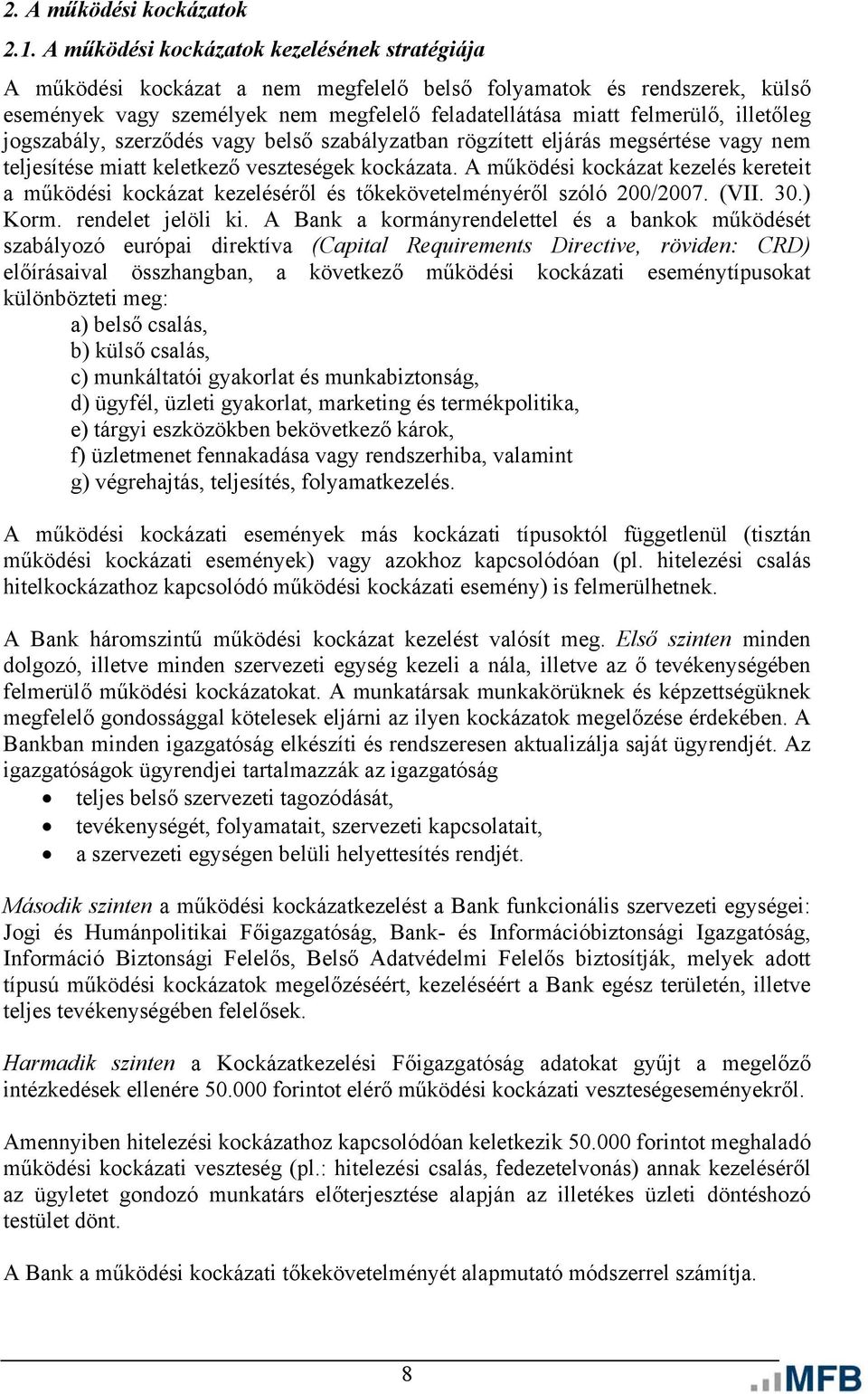 2. A működési kockázatok

2.1. A működési kockázatok kezelésének stratégiája

A működési kockázat a nem megfelelő belső folyamatok és rendszerek, külső események vagy személyek nem megfelelő feladatellátása miatt felmerülő, illetőleg jogszabály, szerződés vagy belső szabályzatban rögzített eljárás megsértése vagy nem teljesítése miatt keletkező veszteségek kockázata. A működési kockázat kezelés kereteit a működési kockázat kezeléséről és tőkekövetelményéről szóló 200/2007. (VII. 30.) Korm. rendelet jelöli ki. A Bank a kormányrendelettel és a bankok működését szabályozó európai direktíva (Capital Requirements Directive, röviden: CRD) előírásaival összhangban, a következő működési kockázati eseménytípusokat különbözteti meg:
a) belső csalás,
b) külső csalás,
c) munkáltatói gyakorlat és munkabiztonság,
d) ügyfél, üzleti gyakorlat, marketing és termékpolitika,
e) tárgyi eszközökben bekövetkező károk,
f) üzletmenet fennakadása vagy rendszerhiba, valamint
g) végrehajtás, teljesítés, folyamatkezelés.

A működési kockázati események más kockázati típusoktól függetlenül (tisztán működési kockázati események) vagy azokhoz kapcsolódóan (pl. hitelezési csalás hitelkockázathoz kapcsolódó működési kockázati esemény) is felmerülhetnek.

A Bank háromszintű működési kockázat kezelést valósít meg. Első szinten minden dolgozó, illetve minden szervezeti egység kezeli a nála, illetve az ő tevékenységében felmerülő működési kockázatokat. A munkatársak munkakörüknek és képzettségüknek megfelelő gondossággal kötelesek eljárni az ilyen kockázatok megelőzése érdekében. A Bankban minden igazgatóság elkészíti és rendszeresen aktualizálja saját ügyrendjét. Az igazgatóságok ügyrendjei tartalmazzák az igazgatóság
• teljes belső szervezeti tagozódását,
• tevékenységét, folyamatait, szervezeti kapcsolatait,
• a szervezeti egységen belüli helyettesítés rendjét.

Második szinten a működési kockázatkezelést a Bank funkcionális szervezeti egységei: Jogi és Humánpolitikai Főigazgatóság, Bank- és Információbiztonsági Igazgatóság, Információ Biztonsági Felelős, Belső Adatvédelmi Felelős biztosítják, melyek adott típusú működési kockázatok megelőzéséért, kezeléséért a Bank egész területén, illetve teljes tevékenységében felelősek.

Harmadik szinten a Kockázatkezelési Főigazgatóság adatokat gyűjt a megelőző intézkedések ellenére 50.000 forintot elérő működési kockázati veszteségeseményekről.

Amennyiben hitelezési kockázathoz kapcsolódóan keletkezik 50.000 forintot meghaladó működési kockázati veszteség (pl.: hitelezési csalás, fedezetelvonás) annak kezeléséről az ügyletet gondozó munkatárs előterjesztése alapján az illetékes üzleti döntéshozó testület dönt.

A Bank a működési kockázati tőkekövetelményét alapmutató módszerrel számítja.

8

MFB